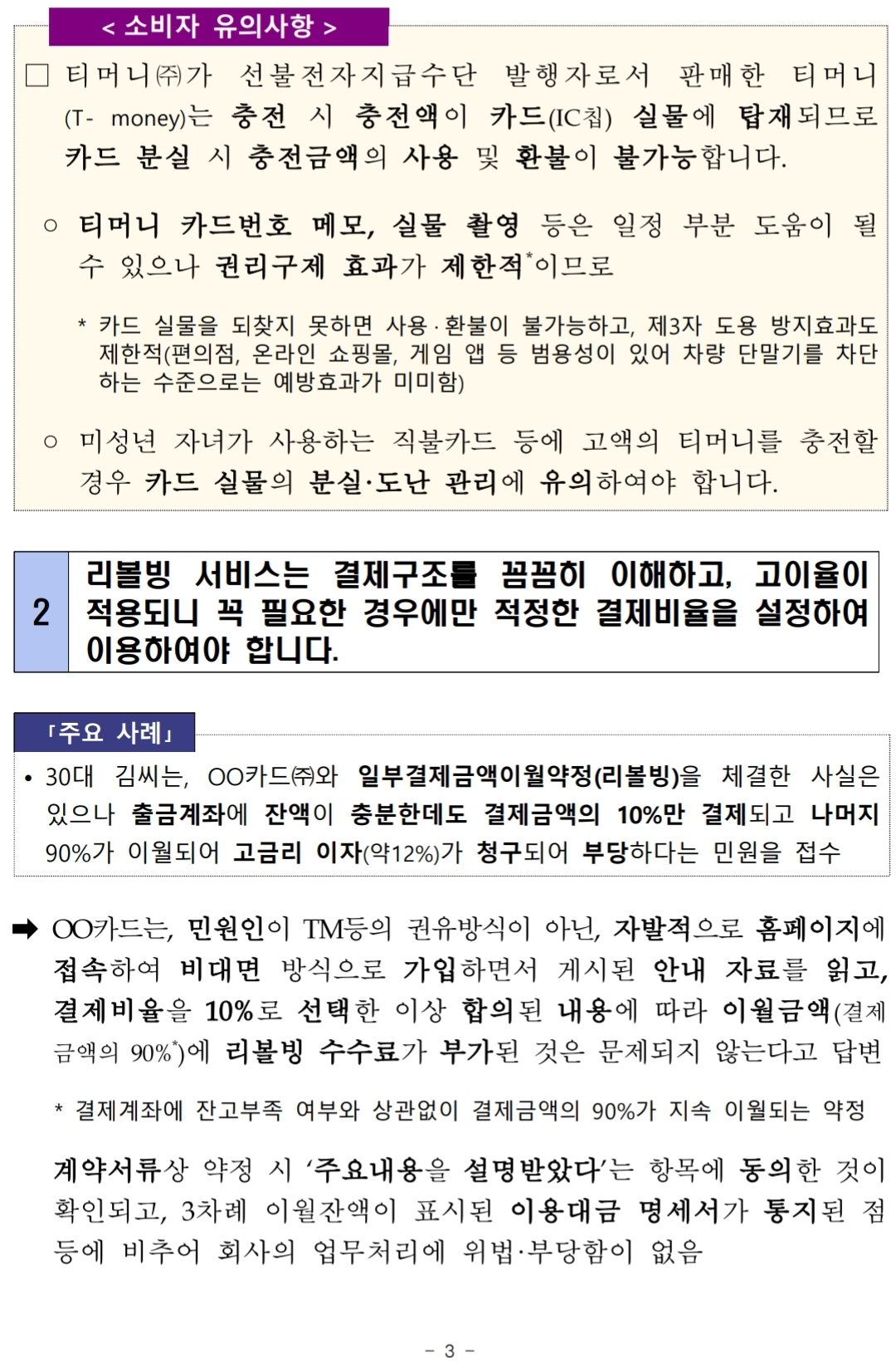 < 소비자 유의사항 >

☐ 티머니㈜가 선불전자지급수단 발행자로서 판매한 티머니(T- money)는 충전 시 충전액이 카드(IC칩) 실물에 탑재되므로 카드 분실 시 충전금액의 사용 및 환불이 불가능합니다.

○ 티머니 카드번호 메모, 실물 촬영 등은 일정 부분 도움이 될 수 있으나 권리구제 효과가 제한적$^{*}$이므로

* 카드 실물을 되찾지 못하면 사용·환불이 불가능하고, 제3자 도용 방지효과도 제한적(편의점, 온라인 쇼핑몰, 게임 앱 등 범용성이 있어 차량 단말기를 차단하는 수준으로는 예방효과가 미미함)

○ 미성년 자녀가 사용하는 직불카드 등에 고액의 티머니를 충전할 경우 카드 실물의 분실·도난 관리에 유의하여야 합니다.

2 리볼빙 서비스는 결제구조를 꼼꼼히 이해하고, 고이율이 적용되니 꼭 필요한 경우에만 적정한 결제비율을 설정하여 이용하여야 합니다.

「주요 사례」

• 30대 김씨는, OO카드㈜와 일부결제금액이월약정(리볼빙)을 체결한 사실은 있으나 출금계좌에 잔액이 충분한데도 결제금액의 10%만 결제되고 나머지 90%가 이월되어 고금리 이자(약12%)가 청구되어 부당하다는 민원을 접수

➡ OO카드는, 민원인이 TM등의 권유방식이 아닌, 자발적으로 홈페이지에 접속하여 비대면 방식으로 가입하면서 게시된 안내 자료를 읽고, 결제비율을 10%로 선택한 이상 합의된 내용에 따라 이월금액(결제금액의 90%$^{*}$)에 리볼빙 수수료가 부가된 것은 문제되지 않는다고 답변

* 결제계좌에 잔고부족 여부와 상관없이 결제금액의 90%가 지속 이월되는 약정

계약서류상 약정 시 '주요내용을 설명받았다'는 항목에 동의한 것이 확인되고, 3차례 이월잔액이 표시된 이용대금 명세서가 통지된 점 등에 비추어 회사의 업무처리에 위법·부당함이 없음

- 3 -